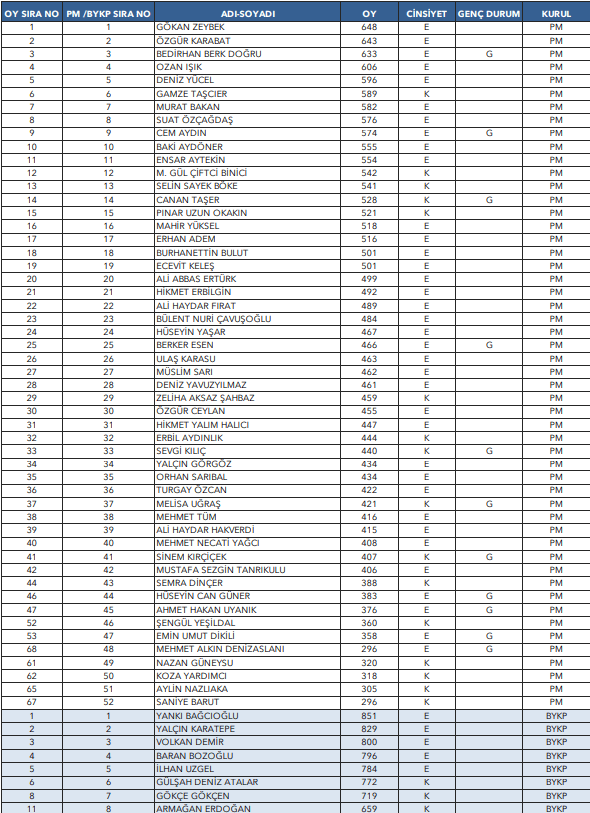 | OY SIRA NO | PM /BYKP SIRA NO | ADI-SOYADI | OY | CİNSİYET | GENÇ DURUM | KURUL |
|---|---|---|---|---|---|---|
| 1 | 1 | GÖKAN ZEYBEK | 648 | E | | PM |
| 2 | 2 | ÖZGÜR KARABAT | 643 | E | | PM |
| 3 | 3 | BEDİRHAN BERK DOĞRU | 633 | E | G | PM |
| 4 | 4 | OZAN IŞIK | 606 | E | | PM |
| 5 | 5 | DENİZ YÜCEL | 596 | E | | PM |
| 6 | 6 | GAMZE TAŞCIER | 589 | K | | PM |
| 7 | 7 | MURAT BAKAN | 582 | E | | PM |
| 8 | 8 | SUAT ÖZÇAĞDAŞ | 576 | E | | PM |
| 9 | 9 | CEM AYDIN | 574 | E | G | PM |
| 10 | 10 | BAKİ AYDÖNER | 555 | E | | PM |
| 11 | 11 | ENSAR AYTEKİN | 554 | E | | PM |
| 12 | 12 | M. GÜL ÇİFTCİ BİNİCİ | 542 | K | | PM |
| 13 | 13 | SELİN SAYEK BÖKE | 541 | K | | PM |
| 14 | 14 | CANAN TAŞER | 528 | K | G | PM |
| 15 | 15 | PINAR UZUN OKAKIN | 521 | K | | PM |
| 16 | 16 | MAHİR YÜKSEL | 518 | E | | PM |
| 17 | 17 | ERHAN ADEM | 516 | E | | PM |
| 18 | 18 | BURHANETTİN BULUT | 501 | E | | PM |
| 19 | 19 | ECEVİT KELEŞ | 501 | E | | PM |
| 20 | 20 | ALİ ABBAS ERTÜRK | 499 | E | | PM |
| 21 | 21 | HİKMET ERBİLGİN | 492 | E | | PM |
| 22 | 22 | ALİ HAYDAR FIRAT | 489 | E | | PM |
| 23 | 23 | BÜLENT NURİ ÇAVUŞOĞLU | 484 | E | | PM |
| 24 | 24 | HÜSEYİN YAŞAR | 467 | E | | PM |
| 25 | 25 | BERKER ESEN | 466 | E | G | PM |
| 26 | 26 | ULAŞ KARASU | 463 | E | | PM |
| 27 | 27 | MÜSLİM SARI | 462 | E | | PM |
| 28 | 28 | DENİZ YAVUZYILMAZ | 461 | E | | PM |
| 29 | 29 | ZELİHA AKSAZ ŞAHBAZ | 459 | K | | PM |
| 30 | 30 | ÖZGÜR CEYLAN | 455 | E | | PM |
| 31 | 31 | HİKMET YALIM HALICI | 447 | E | | PM |
| 32 | 32 | ERBİL AYDINLIK | 444 | K | | PM |
| 33 | 33 | SEVGİ KILIÇ | 440 | K | G | PM |
| 34 | 34 | YALÇIN GÖRGÖZ | 434 | E | | PM |
| 35 | 35 | ORHAN SARIBAL | 434 | E | | PM |
| 36 | 36 | TURGAY ÖZCAN | 422 | E | | PM |
| 37 | 37 | MELİSA UĞRAŞ | 421 | K | G | PM |
| 38 | 38 | MEHMET TÜM | 416 | E | | PM |
| 39 | 39 | ALİ HAYDAR HAKVERDİ | 415 | E | | PM |
| 40 | 40 | MEHMET NECATİ YAĞCI | 408 | E | | PM |
| 41 | 41 | SİNEM KIRÇİÇEK | 407 | K | G | PM |
| 42 | 42 | MUSTAFA SEZGİN TANRIKULU | 406 | E | | PM |
| 44 | 43 | SEMRA DİNÇER | 388 | K | | PM |
| 46 | 44 | HÜSEYİN CAN GÜNER | 383 | E | G | PM |
| 47 | 45 | AHMET HAKAN UYANIK | 376 | E | G | PM |
| 52 | 46 | ŞENGÜL YEŞİLDAL | 360 | K | | PM |
| 53 | 47 | EMİN UMUT DİKİLİ | 358 | E | G | PM |
| 68 | 48 | MEHMET ALKIN DENİZASLANI | 296 | E | G | PM |
| 61 | 49 | NAZAN GÜNEYSU | 320 | K | | PM |
| 62 | 50 | KOZA YARDIMCI | 318 | K | | PM |
| 65 | 51 | AYLİN NAZLIAKA | 305 | K | | PM |
| 67 | 52 | SANİYE BARUT | 296 | K | | PM |
| 1 | 1 | YANKI BAĞCIOĞLU | 851 | E | | BYKP |
| 2 | 2 | YALÇIN KARATEPE | 829 | E | | BYKP |
| 3 | 3 | VOLKAN DEMİR | 800 | E | | BYKP |
| 4 | 4 | BARAN BOZOĞLU | 796 | E | | BYKP |
| 5 | 5 | İLHAN UZGEL | 784 | E | | BYKP |
| 6 | 6 | GÜLŞAH DENİZ ATALAR | 772 | K | | BYKP |
| 8 | 7 | GÖKÇE GÖKÇEN | 719 | K | | BYKP |
| 11 | 8 | ARMAĞAN ERDOĞAN | 659 | K | | BYKP |